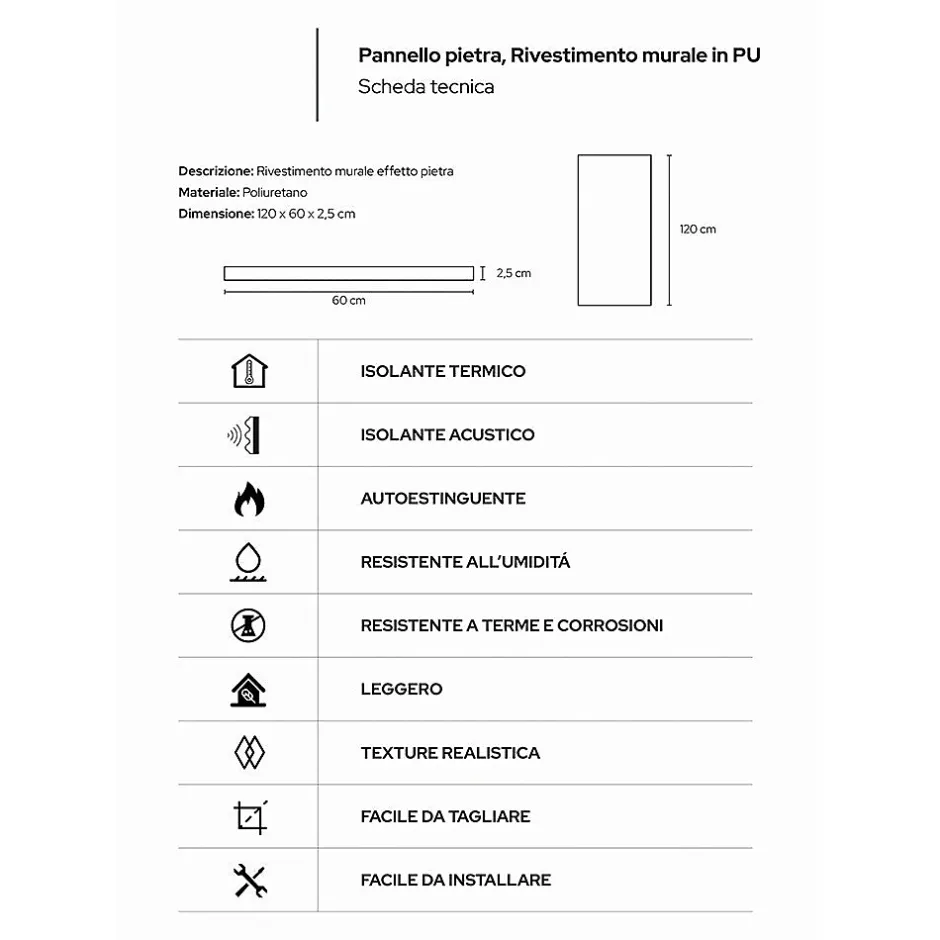 Pannello pietra, Rivestimento murale in PU
Scheda tecnica

Descrizione: Rivestimento murale effetto pietra
Materiale: Poliuretano
Dimensione: 120 x 60 x 2,5 cm

2,5 cm
60 cm
120 cm

ISOLANTE TERMICO

ISOLANTE ACUSTICO

AUTOESTINGUENTE

RESISTENTE ALL'UMIDITÁ

RESISTENTE A TERME E CORROSIONI

LEGGERO

TEXTURE REALISTICA

FACILE DA TAGLIARE

FACILE DA INSTALLARE